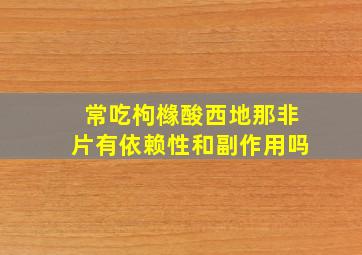 常吃枸橼酸西地那非片有依赖性和副作用吗